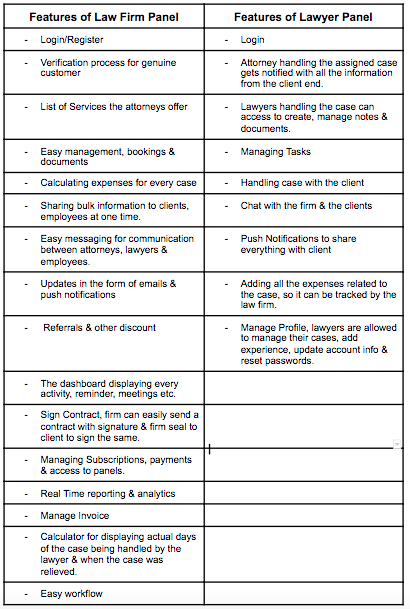 | Features of Law Firm Panel | Features of Lawyer Panel |
|---|---|
| - Login/Register | - Login |
| - Verification process for genuine customer | - Attorney handling the assigned case gets notified with all the information from the client end. |
| - List of Services the attorneys offer | - Lawyers handling the case can access to create, manage notes & documents. |
| - Easy management, bookings & documents | - Managing Tasks |
| - Calculating expenses for every case | - Handling case with the client |
| - Sharing bulk information to clients, employees at one time. | - Chat with the firm & the clients |
| - Easy messaging for communication between attorneys, lawyers & employees. | - Push Notifications to share everything with client |
| - Updates in the form of emails & push notifications | - Adding all the expenses related to the case, so it can be tracked by the law firm. |
| - Referrals & other discount | - Manage Profile, lawyers are allowed to manage their cases, add experience, update account info & reset passwords. |
| - The dashboard displaying every activity, reminder, meetings etc. | |
| - Sign Contract, firm can easily send a contract with signature & firm seal to client to sign the same. | |
| - Managing Subscriptions, payments & access to panels. | |
| - Real Time reporting & analytics | |
| - Manage Invoice | |
| - Calculator for displaying actual days of the case being handled by the lawyer & when the case was relieved. | |
| - Easy workflow | |